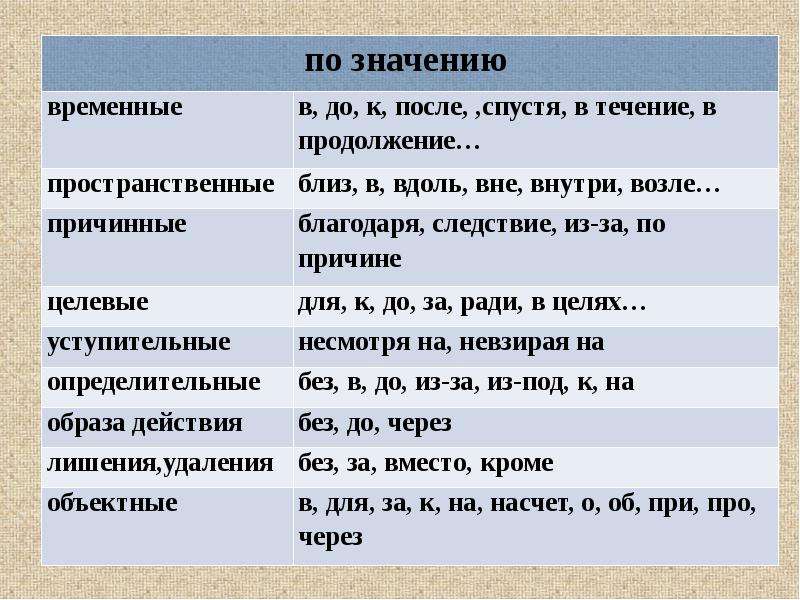 | по значению | |
|---|---|
| временные | в, до, к, после, ,спустя, в течение, в продолжение… |
| пространственные | близ, в, вдоль, вне, внутри, возле… |
| причинные | благодаря, следствие, из-за, по причине |
| целевые | для, к, до, за, ради, в целях… |
| уступительные | несмотря на, невзирая на |
| определительные | без, в, до, из-за, из-под, к, на |
| образа действия | без, до, через |
| лишения,удаления | без, за, вместо, кроме |
| объектные | в, для, за, к, на, насчет, о, об, при, про, через |